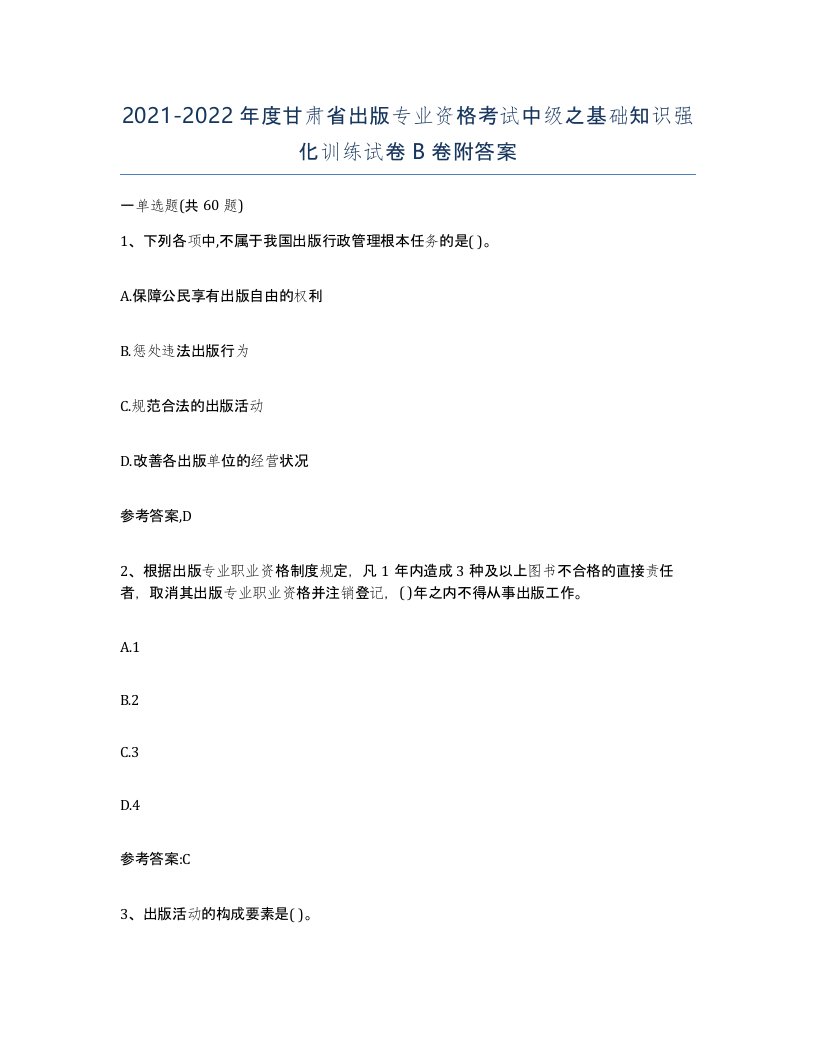 2021-2022年度甘肃省出版专业资格考试中级之基础知识强化训练试卷B卷附答案

一单选题(共60题)

1、下列各项中,不属于我国出版行政管理根本任务的是( )。

A.保障公民享有出版自由的权利

B.惩处违法出版行为

C.规范合法的出版活动

D.改善各出版单位的经营状况

参考答案,D

2、根据出版专业职业资格制度规定，凡1年内造成3种及以上图书不合格的直接责任者，取消其出版专业职业资格并注销登记，( )年之内不得从事出版工作。

A.1

B.2

C.3

D.4

参考答案:C

3、出版活动的构成要素是( )。